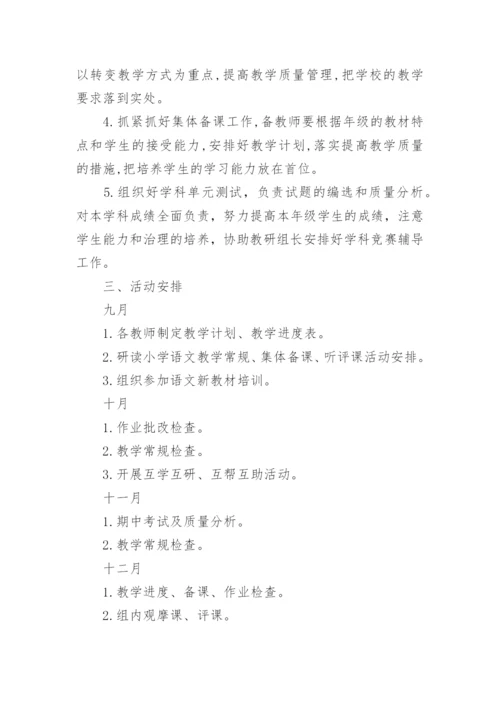 以转变教学方式为重点,提高教学质量管理,把学校的教学要求落到实处。

4.抓紧抓好集体备课工作,备教师要根据年级的教材特点和学生的接受能力,安排好教学计划,落实提高教学质量的措施,把培养学生的学习能力放在首位。

5.组织好学科单元测试，负责试题的编选和质量分析。对本学科成绩全面负责，努力提高本年级学生的成绩，注意学生能力和治理的培养，协助教研组长安排好学科竞赛辅导工作。

三、活动安排

九月

1.各教师制定教学计划、教学进度表。

2.研读小学语文教学常规、集体备课、听评课活动安排。

3.组织参加语文新教材培训。

十月

1.作业批改检查。

2.教学常规检查。

3.开展互学互研、互帮互助活动。

十一月

1.期中考试及质量分析。

2.教学常规检查。

十二月

1.教学进度、备课、作业检查。

2.组内观摩课、评课。